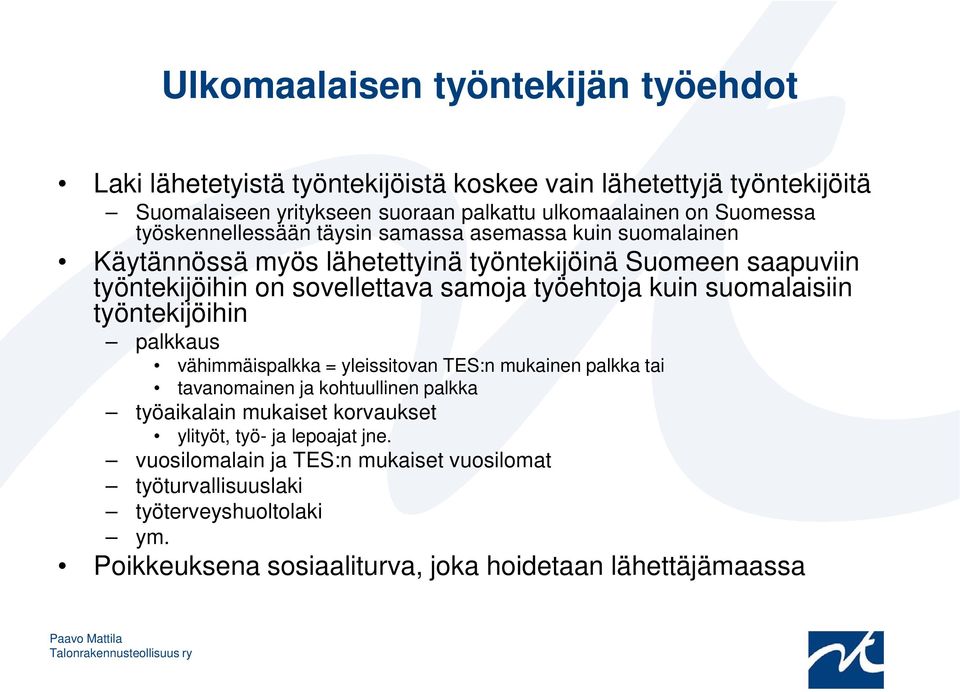 Ulkomaalaisen työntekijän työehdot

• Laki lähetetyistä työntekijöistä koskee vain lähetettyjä työntekijöitä
– Suomalaiseen yritykseen suoraan palkattu ulkomaalainen on Suomessa työskennellessään täysin samassa asemassa kuin suomalainen

• Käytännössä myös lähetettyinä työntekijöinä Suomeen saapuviin työntekijöihin on sovellettava samoja työehtoja kuin suomalaisiin työntekijöihin
– palkkaus
• vähimmäispalkka = yleissitovan TES:n mukainen palkka tai
• tavanomainen ja kohtuullinen palkka
– työaikalain mukaiset korvaukset
• ylityöt, työ- ja lepoajat jne.
– vuosilomalain ja TES:n mukaiset vuosilomat
– työturvallisuuslaki
– työterveyshuoltolaki
– ym.

• Poikkeuksena sosiaaliturva, joka hoidetaan lähettäjämaassa

Paavo Mattila
Talonrakennusteollisuus ry